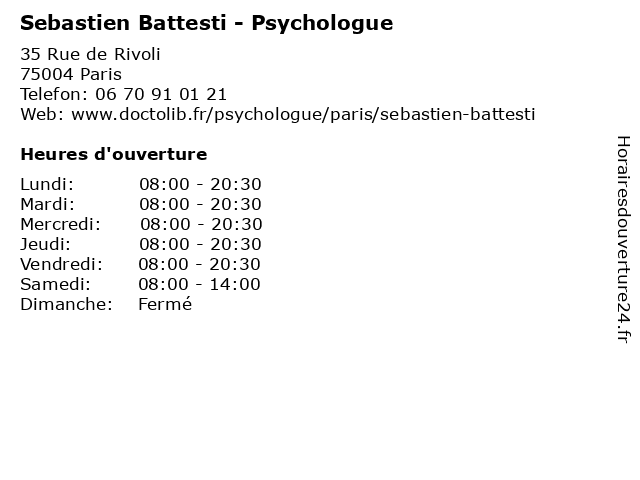 Sebastien Battesti - Psychologue

35 Rue de Rivoli
75004 Paris
Telefon: 06 70 91 01 21
Web: www.doctolib.fr/psychologue/paris/sebastien-battesti

Heures d'ouverture

Lundi: 08:00 - 20:30
Mardi: 08:00 - 20:30
Mercredi: 08:00 - 20:30
Jeudi: 08:00 - 20:30
Vendredi: 08:00 - 20:30
Samedi: 08:00 - 14:00
Dimanche: Fermé

Horairesdouverture24.fr